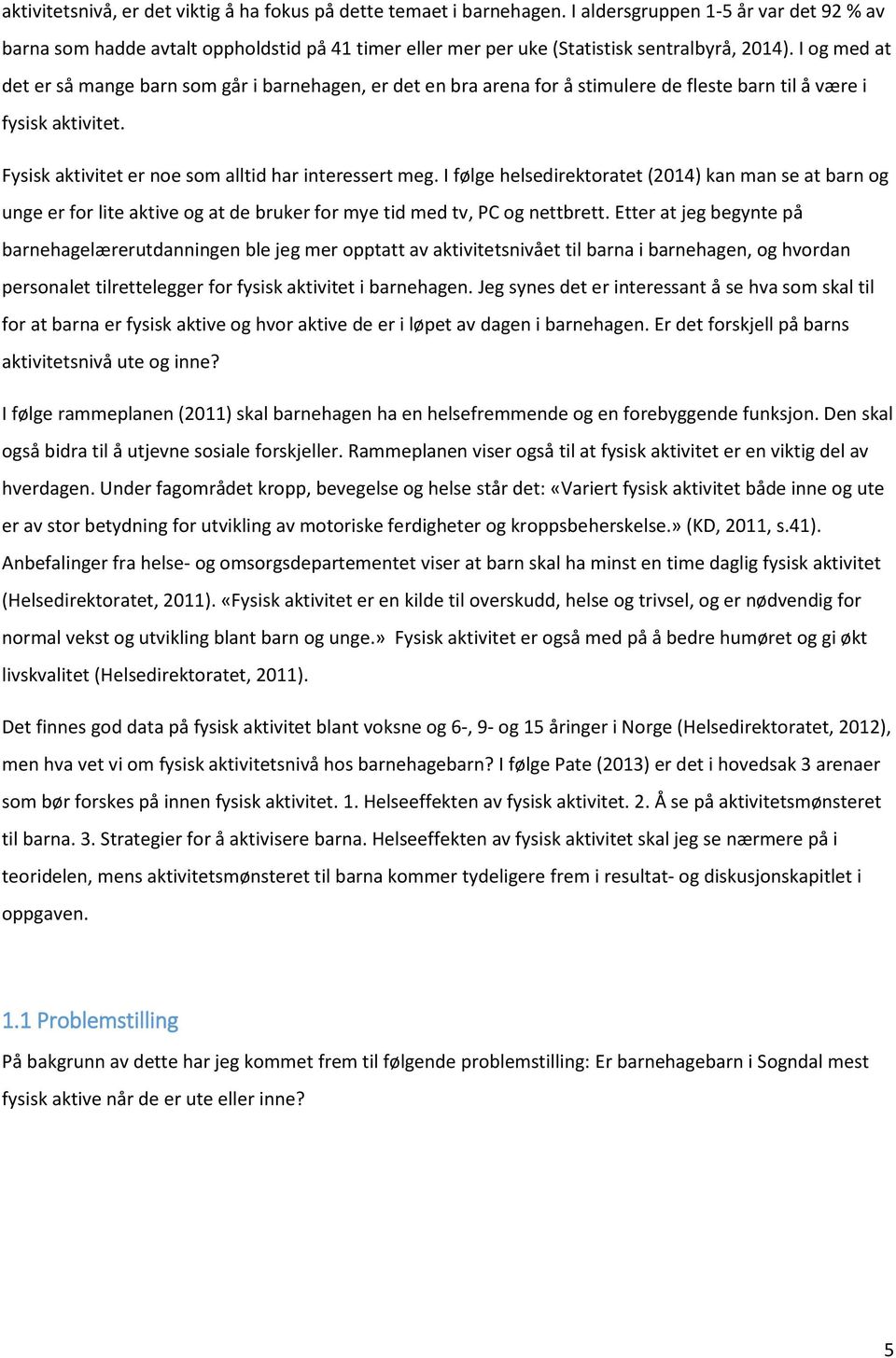 aktivitetsnivå, er det viktig å ha fokus på dette temaet i barnehagen. I aldersgruppen 1-5 år var det 92 % av barna som hadde avtalt oppholdstid på 41 timer eller mer per uke (Statistisk sentralbyrå, 2014). I og med at det er så mange barn som går i barnehagen, er det en bra arena for å stimulere de fleste barn til å være i fysisk aktivitet.

Fysisk aktivitet er noe som alltid har interessert meg. I følge helsedirektoratet (2014) kan man se at barn og unge er for lite aktive og at de bruker for mye tid med tv, PC og nettbrett. Etter at jeg begynte på barnehagelærerutdanningen ble jeg mer opptatt av aktivitetsnivået til barna i barnehagen, og hvordan personalet tilrettelegger for fysisk aktivitet i barnehagen. Jeg synes det er interessant å se hva som skal til for at barna er fysisk aktive og hvor aktive de er i løpet av dagen i barnehagen. Er det forskjell på barns aktivitetsnivå ute og inne?

I følge rammeplanen (2011) skal barnehagen ha en helsefremmende og en forebyggende funksjon. Den skal også bidra til å utjevne sosiale forskjeller. Rammeplanen viser også til at fysisk aktivitet er en viktig del av hverdagen. Under fagområdet kropp, bevegelse og helse står det: «Variert fysisk aktivitet både inne og ute er av stor betydning for utvikling av motoriske ferdigheter og kroppsbeherskelse.» (KD, 2011, s.41). Anbefalinger fra helse- og omsorgsdepartementet viser at barn skal ha minst en time daglig fysisk aktivitet (Helsedirektoratet, 2011). «Fysisk aktivitet er en kilde til overskudd, helse og trivsel, og er nødvendig for normal vekst og utvikling blant barn og unge.» Fysisk aktivitet er også med på å bedre humøret og gi økt livskvalitet (Helsedirektoratet, 2011).

Det finnes god data på fysisk aktivitet blant voksne og 6-, 9- og 15 åringer i Norge (Helsedirektoratet, 2012), men hva vet vi om fysisk aktivitetsnivå hos barnehagebarn? I følge Pate (2013) er det i hovedsak 3 arenaer som bør forskes på innen fysisk aktivitet. 1. Helseeffekten av fysisk aktivitet. 2. Å se på aktivitetsmønsteret til barna. 3. Strategier for å aktivisere barna. Helseeffekten av fysisk aktivitet skal jeg se nærmere på i teoridelen, mens aktivitetsmønsteret til barna kommer tydeligere frem i resultat- og diskusjonskapitlet i oppgaven.

1.1 Problemstilling

På bakgrunn av dette har jeg kommet frem til følgende problemstilling: Er barnehagebarn i Sogndal mest fysisk aktive når de er ute eller inne?

5